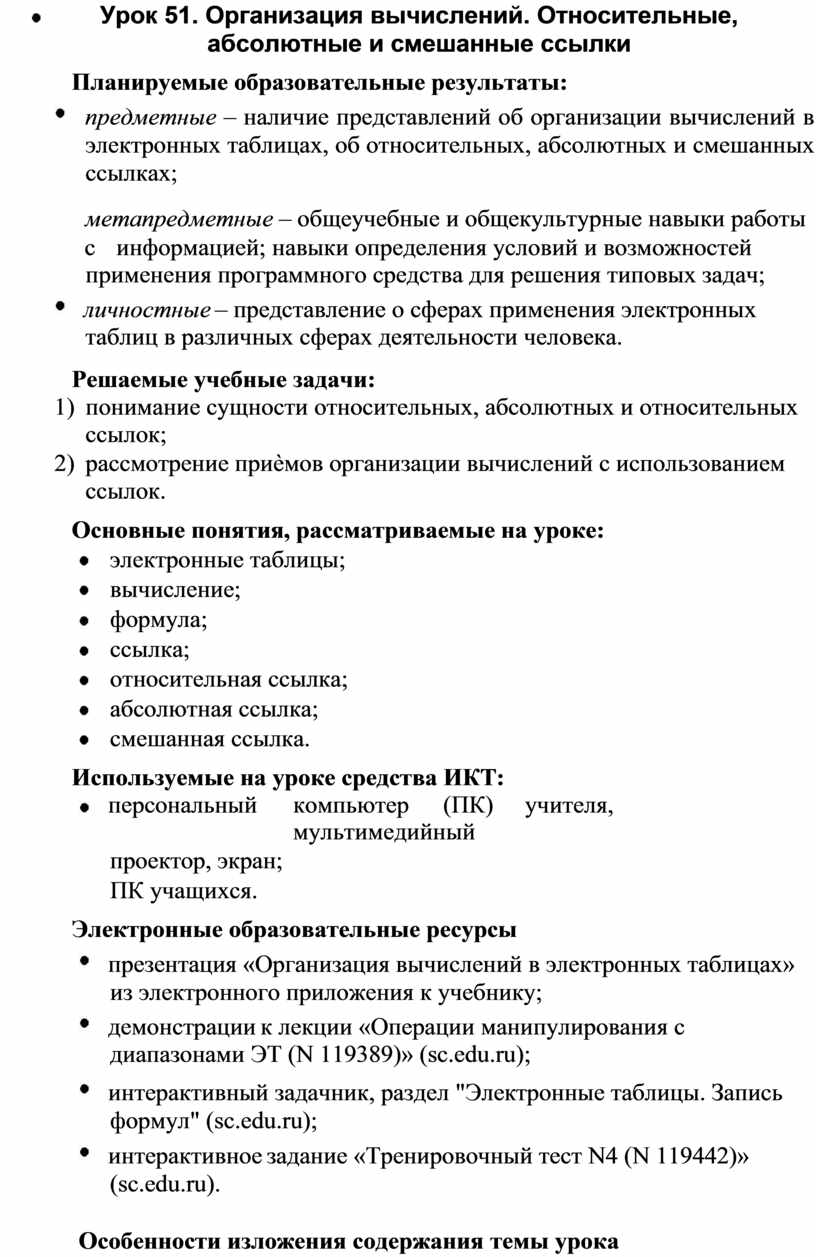 • Урок 51. Организация вычислений. Относительные, абсолютные и смешанные ссылки

Планируемые образовательные результаты:

• предметные – наличие представлений об организации вычислений в электронных таблицах, об относительных, абсолютных и смешанных ссылках;

метапредметные – общеучебные и общекультурные навыки работы с информацией; навыки определения условий и возможностей применения программного средства для решения типовых задач;

• личностные – представление о сферах применения электронных таблиц в различных сферах деятельности человека.

Решаемые учебные задачи:
1) понимание сущности относительных, абсолютных и относительных ссылок;
2) рассмотрение приѐмов организации вычислений с использованием ссылок.

Основные понятия, рассматриваемые на уроке:
• электронные таблицы;
• вычисление;
• формула;
• ссылка;
• относительная ссылка;
• абсолютная ссылка;
• смешанная ссылка.

Используемые на уроке средства ИКТ:
• персональный компьютер (ПК) учителя, мультимедийный проектор, экран;
ПК учащихся.

Электронные образовательные ресурсы
• презентация «Организация вычислений в электронных таблицах» из электронного приложения к учебнику;
• демонстрации к лекции «Операции манипулирования с диапазонами ЭТ (N 119389)» (sc.edu.ru);
• интерактивный задачник, раздел "Электронные таблицы. Запись формул" (sc.edu.ru);
• интерактивное задание «Тренировочный тест N4 (N 119442)» (sc.edu.ru).

Особенности изложения содержания темы урока